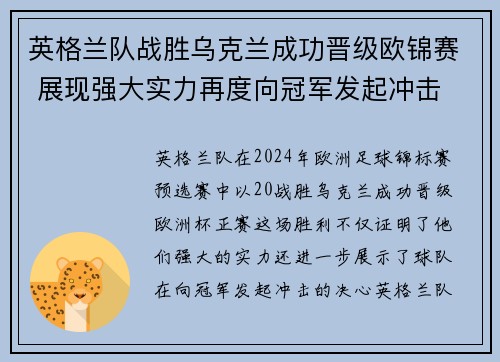 英格兰队战胜乌克兰成功晋级欧锦赛 展现强大实力再度向冠军发起冲击

英格兰队在2024年欧洲足球锦标赛预选赛中以20战胜乌克兰成功晋级欧洲杯正赛这场胜利不仅证明了他们强大的实力还进一步展示了球队在向冠军发起冲击的决心英格兰队